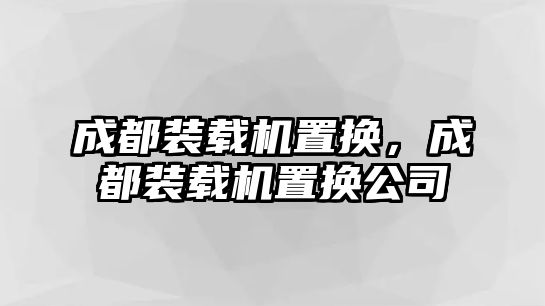 成都装载机置换，成都装载机置换公司